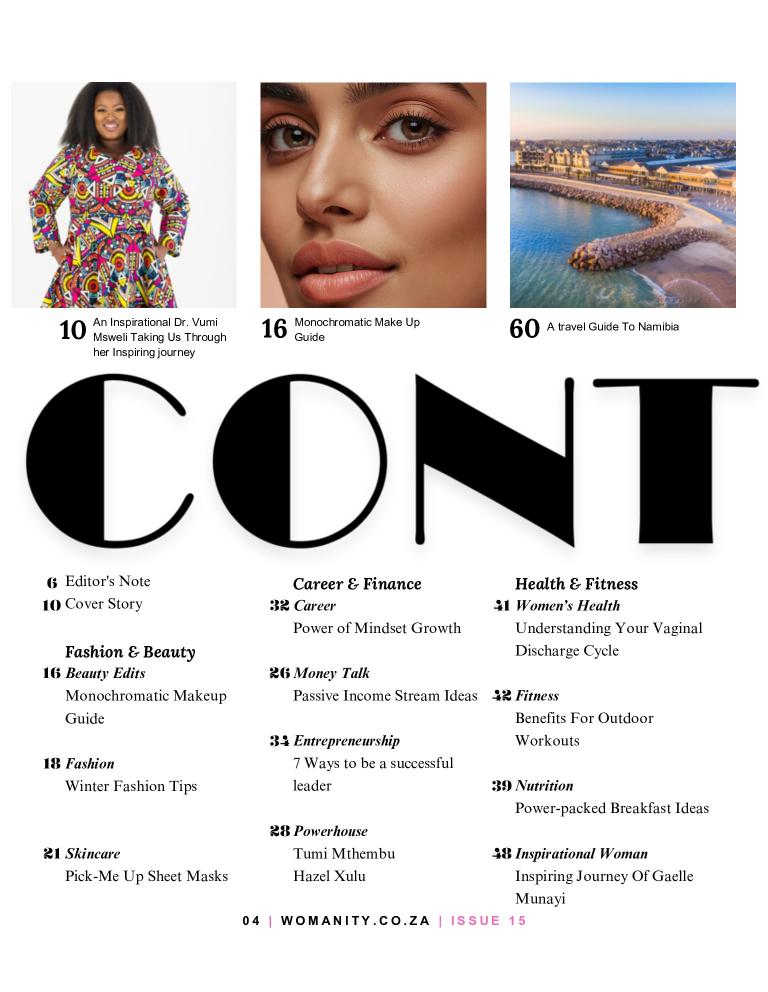 10 An Inspirational Dr. Vumi Msweli Taking Us Through her Inspiring journey

16 Monochromatic Make Up Guide

60 A travel Guide To Namibia

CONT

6 Editor's Note
10 Cover Story

Fashion & Beauty
16 Beauty Edits
Monochromatic Makeup Guide

18 Fashion
Winter Fashion Tips

21 Skincare
Pick-Me Up Sheet Masks

Career & Finance
32 Career
Power of Mindset Growth

26 Money Talk
Passive Income Stream Ideas

34 Entrepreneurship
7 Ways to be a successful leader

28 Powerhouse
Tumi Mthembu
Hazel Xulu

Health & Fitness
41 Women's Health
Understanding Your Vaginal Discharge Cycle

42 Fitness
Benefits For Outdoor Workouts

39 Nutrition
Power-packed Breakfast Ideas

48 Inspirational Woman
Inspiring Journey Of Gaelle Munayi

04 | WOMANITY.CO.ZA | ISSUE 15